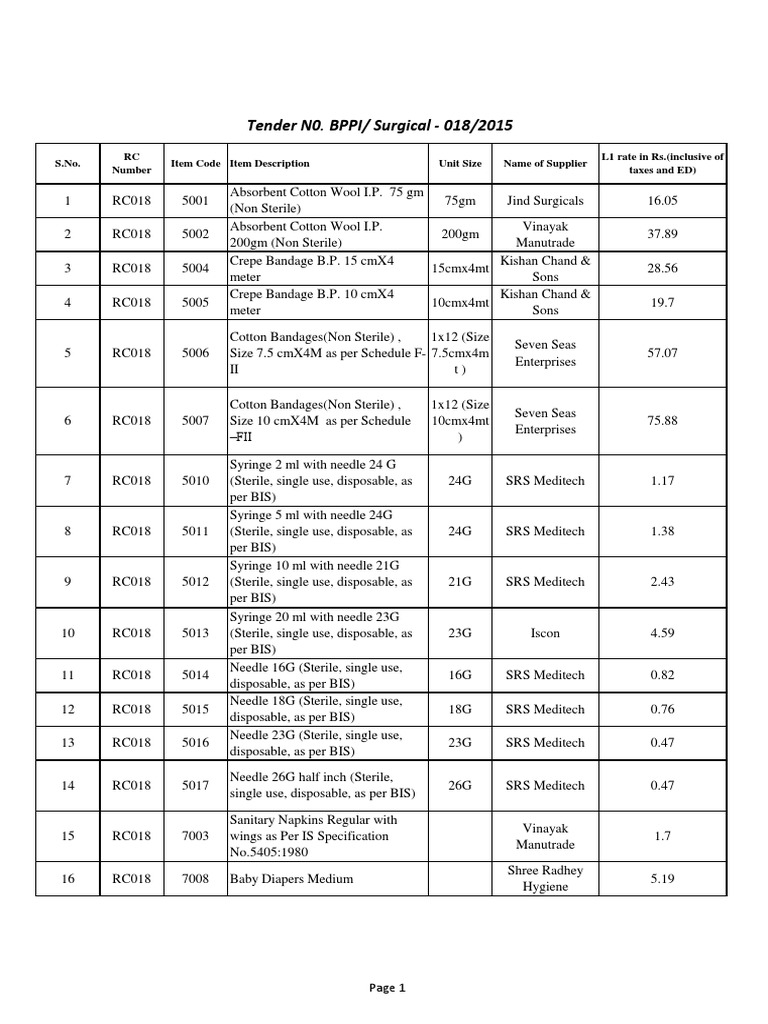 Tender N0. BPPI/ Surgical - 018/2015

| S.No. | RC Number | Item Code | Item Description | Unit Size | Name of Supplier | L1 rate in Rs.(inclusive of taxes and ED) |
|---|---|---|---|---|---|---|
| 1 | RC018 | 5001 | Absorbent Cotton Wool I.P. 75 gm (Non Sterile) | 75gm | Jind Surgicals | 16.05 |
| 2 | RC018 | 5002 | Absorbent Cotton Wool I.P. 200gm (Non Sterile) | 200gm | Vinayak Manutrade | 37.89 |
| 3 | RC018 | 5004 | Crepe Bandage B.P. 15 cmX4 meter | 15cmx4mt | Kishan Chand & Sons | 28.56 |
| 4 | RC018 | 5005 | Crepe Bandage B.P. 10 cmX4 meter | 10cmx4mt | Kishan Chand & Sons | 19.7 |
| 5 | RC018 | 5006 | Cotton Bandages(Non Sterile) , Size 7.5 cmX4M as per Schedule F-II | 1x12 (Size 7.5cmx4mt ) | Seven Seas Enterprises | 57.07 |
| 6 | RC018 | 5007 | Cotton Bandages(Non Sterile) , Size 10 cmX4M as per Schedule –FII | 1x12 (Size 10cmx4mt ) | Seven Seas Enterprises | 75.88 |
| 7 | RC018 | 5010 | Syringe 2 ml with needle 24 G (Sterile, single use, disposable, as per BIS) | 24G | SRS Meditech | 1.17 |
| 8 | RC018 | 5011 | Syringe 5 ml with needle 24G (Sterile, single use, disposable, as per BIS) | 24G | SRS Meditech | 1.38 |
| 9 | RC018 | 5012 | Syringe 10 ml with needle 21G (Sterile, single use, disposable, as per BIS) | 21G | SRS Meditech | 2.43 |
| 10 | RC018 | 5013 | Syringe 20 ml with needle 23G (Sterile, single use, disposable, as per BIS) | 23G | Iscon | 4.59 |
| 11 | RC018 | 5014 | Needle 16G (Sterile, single use, disposable, as per BIS) | 16G | SRS Meditech | 0.82 |
| 12 | RC018 | 5015 | Needle 18G (Sterile, single use, disposable, as per BIS) | 18G | SRS Meditech | 0.76 |
| 13 | RC018 | 5016 | Needle 23G (Sterile, single use, disposable, as per BIS) | 23G | SRS Meditech | 0.47 |
| 14 | RC018 | 5017 | Needle 26G half inch (Sterile, single use, disposable, as per BIS) | 26G | SRS Meditech | 0.47 |
| 15 | RC018 | 7003 | Sanitary Napkins Regular with wings as Per IS Specification No.5405:1980 | | Vinayak Manutrade | 1.7 |
| 16 | RC018 | 7008 | Baby Diapers Medium | | Shree Radhey Hygiene | 5.19 |

Page 1